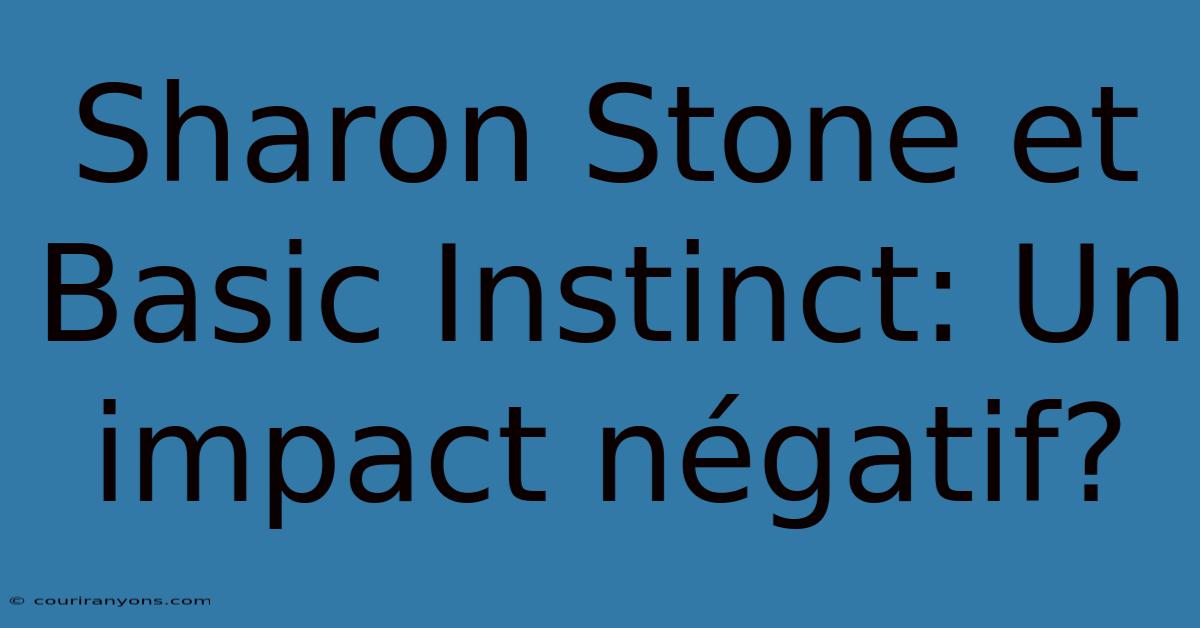 Sharon Stone et Basic Instinct: Un impact négatif?

© couriranyons.com